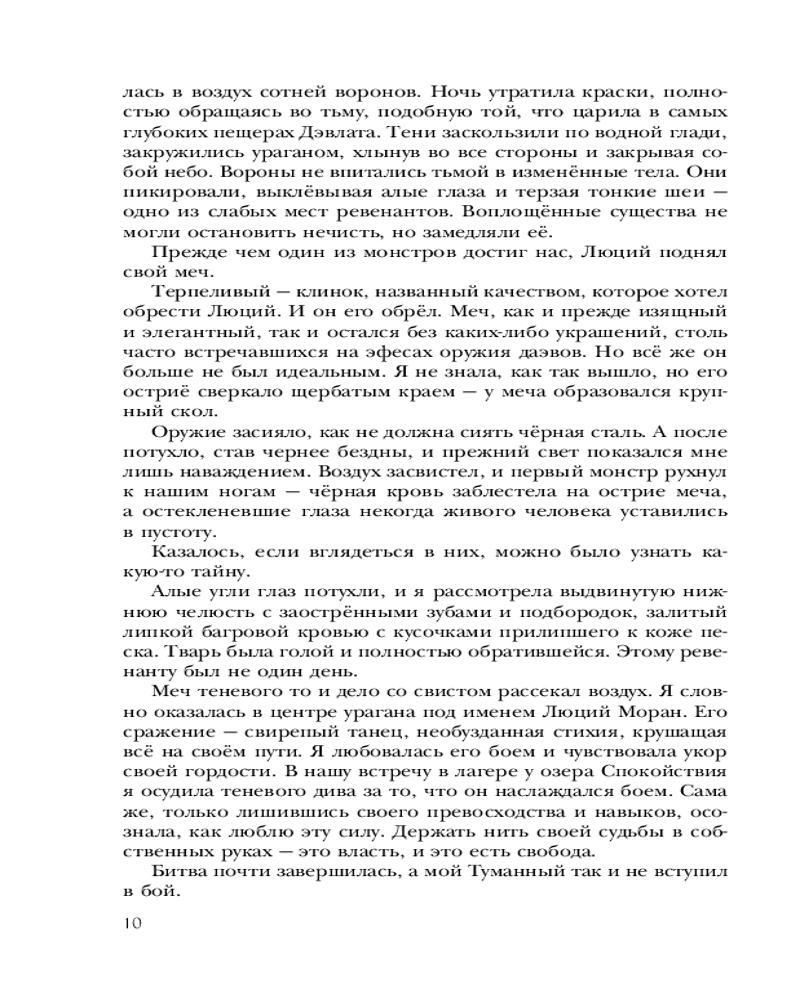 лась в воздух сотней воронов. Ночь утратила краски, полностью обращаясь во тьму, подобную той, что царила в самых глубоких пещерах Дэвлата. Тени заскользили по водной глади, закружились ураганом, хлынув во все стороны и закрывая собой небо. Вороны не впитались тьмой в изменённые тела. Они пикировали, выклёвывая алые глаза и терзая тонкие шеи — одно из слабых мест ревенантов. Воплощённые существа не могли остановить нечисть, но замедляли её.

Прежде чем один из монстров достиг нас, Люций поднял свой меч.

Терпеливый — клинок, названный качеством, которое хотел обрести Люций. И он его обрёл. Меч, как и прежде изящный и элегантный, так и остался без каких-либо украшений, столь часто встречавшихся на эфесах оружия даэвов. Но всё же он больше не был идеальным. Я не знала, как так вышло, но его остриё сверкало щербатым краем — у меча образовался крупный скол.

Оружие засияло, как не должна сиять чёрная сталь. А после потухло, став чернее бездны, и прежний свет показался мне лишь наваждением. Воздух засвистел, и первый монстр рухнул к нашим ногам — чёрная кровь заблестела на острие меча, а остекленевшие глаза некогда живого человека уставились в пустоту.

Казалось, если вглядеться в них, можно было узнать какую-то тайну.

Алые угли глаз потухли, и я рассмотрела выдвинутую нижнюю челюсть с заострёнными зубами и подбородок, залитый липкой багровой кровью с кусочками прилипшего к коже песка. Тварь была голой и полностью обратившейся. Этому ревенанту был не один день.

Меч теневого то и дело со свистом рассекал воздух. Я словно оказалась в центре урагана под именем Люций Моран. Его сражение — свирепый танец, необузданная стихия, крушащая всё на своём пути. Я любовалась его боем и чувствовала укор своей гордости. В нашу встречу в лагере у озера Спокойствия я осудила теневого дива за то, что он наслаждался боем. Сама же, только лишившись своего превосходства и навыков, осознала, как люблю эту силу. Держать нить своей судьбы в собственных руках — это власть, и это есть свобода.

Битва почти завершилась, а мой Туманный так и не вступил в бой.

10